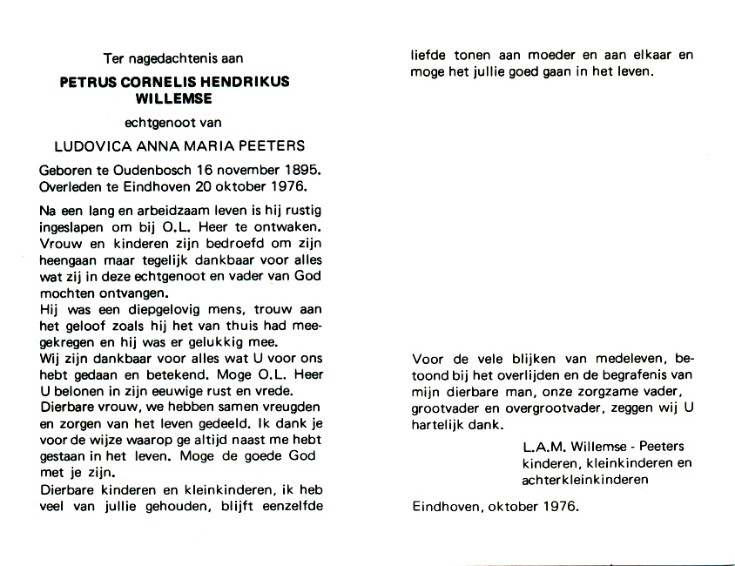 Ter nagedachtenis aan

PETRUS CORNELIS HENDRIKUS WILLEMSE

echtgenoot van

LUDOVICA ANNA MARIA PEETERS

Geboren te Oudenbosch 16 november 1895.
Overleden te Eindhoven 20 oktober 1976.

Na een lang en arbeidzaam leven is hij rustig ingeslapen om bij O.L. Heer te ontwaken. Vrouw en kinderen zijn bedroefd om zijn heengaan maar tegelijk dankbaar voor alles wat zij in deze echtgenoot en vader van God mochten ontvangen.
Hij was een diepgelovig mens, trouw aan het geloof zoals hij het van thuis had meegekregen en hij was er gelukkig mee.
Wij zijn dankbaar voor alles wat U voor ons hebt gedaan en betekend. Moge O.L. Heer U belonen in zijn eeuwige rust en vrede.
Dierbare vrouw, we hebben samen vreugden en zorgen van het leven gedeeld. Ik dank je voor de wijze waarop ge altijd naast me hebt gestaan in het leven. Moge de goede God met je zijn.
Dierbare kinderen en kleinkinderen, ik heb veel van jullie gehouden, blijft eenzelfde liefde tonen aan moeder en aan elkaar en moge het jullie goed gaan in het leven.

Voor de vele blijken van medeleven, betoond bij het overlijden en de begrafenis van mijn dierbare man, onze zorgzame vader, grootvader en overgrootvader, zeggen wij U hartelijk dank.

L.A.M. Willemse - Peeters
kinderen, kleinkinderen en achterkleinkinderen

Eindhoven, oktober 1976.